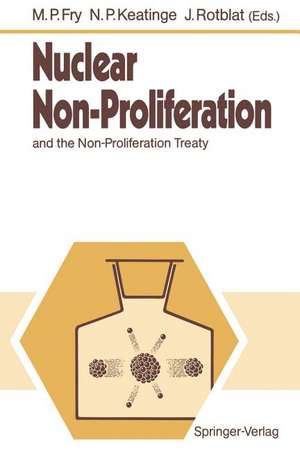 M. P. Fry N. P. Keatinge J. Rotblat (Eds.)

Nuclear Non-Proliferation

and the Non-Proliferation Treaty

Springer-Verlag